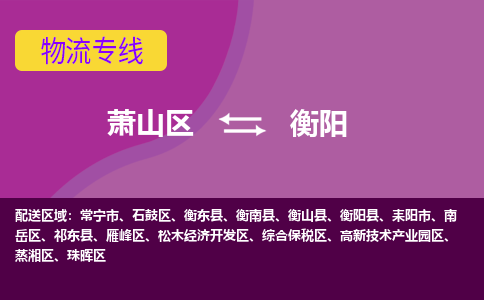 物流专线

萧山区 衡阳

配送区域：常宁市、石鼓区、衡东县、衡南县、衡山县、衡阳县、耒阳市、南岳区、祁东县、雁峰区、松木经济开发区、综合保税区、高新技术产业园区、蒸湘区、珠晖区